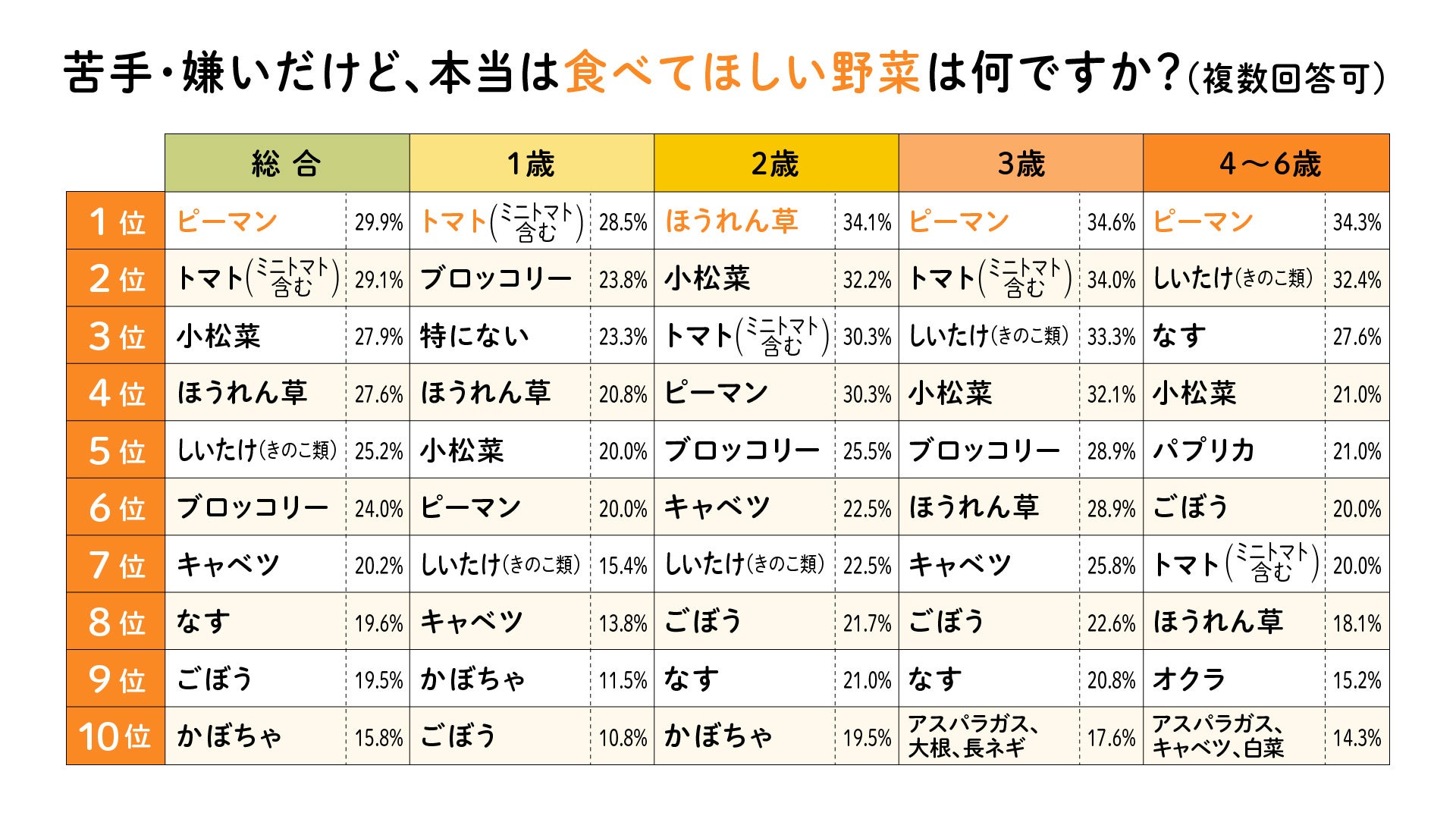 苦手・嫌いだけど、本当は食べてほしい野菜は何ですか？（複数回答可）

| | 総合 | | 1歳 | | 2歳 | | 3歳 | | 4〜6歳 | |
|---|---|---|---|---|---|---|---|---|---|---|
| 1位 | ピーマン | 29.9% | トマト（ミニトマト含む） | 28.5% | ほうれん草 | 34.1% | ピーマン | 34.6% | ピーマン | 34.3% |
| 2位 | トマト（ミニトマト含む） | 29.1% | ブロッコリー | 23.8% | 小松菜 | 32.2% | トマト（ミニトマト含む） | 34.0% | しいたけ（きのこ類） | 32.4% |
| 3位 | 小松菜 | 27.9% | 特にない | 23.3% | トマト（ミニトマト含む） | 30.3% | しいたけ（きのこ類） | 33.3% | なす | 27.6% |
| 4位 | ほうれん草 | 27.6% | ほうれん草 | 20.8% | ピーマン | 30.3% | 小松菜 | 32.1% | 小松菜 | 21.0% |
| 5位 | しいたけ（きのこ類） | 25.2% | 小松菜 | 20.0% | ブロッコリー | 25.5% | ブロッコリー | 28.9% | パプリカ | 21.0% |
| 6位 | ブロッコリー | 24.0% | ピーマン | 20.0% | キャベツ | 22.5% | ほうれん草 | 28.9% | ごぼう | 20.0% |
| 7位 | キャベツ | 20.2% | しいたけ（きのこ類） | 15.4% | しいたけ（きのこ類） | 22.5% | キャベツ | 25.8% | トマト（ミニトマト含む） | 20.0% |
| 8位 | なす | 19.6% | キャベツ | 13.8% | ごぼう | 21.7% | ごぼう | 22.6% | ほうれん草 | 18.1% |
| 9位 | ごぼう | 19.5% | かぼちゃ | 11.5% | なす | 21.0% | なす | 20.8% | オクラ | 15.2% |
| 10位 | かぼちゃ | 15.8% | ごぼう | 10.8% | かぼちゃ | 19.5% | アスパラガス、大根、長ネギ | 17.6% | アスパラガス、キャベツ、白菜 | 14.3% |